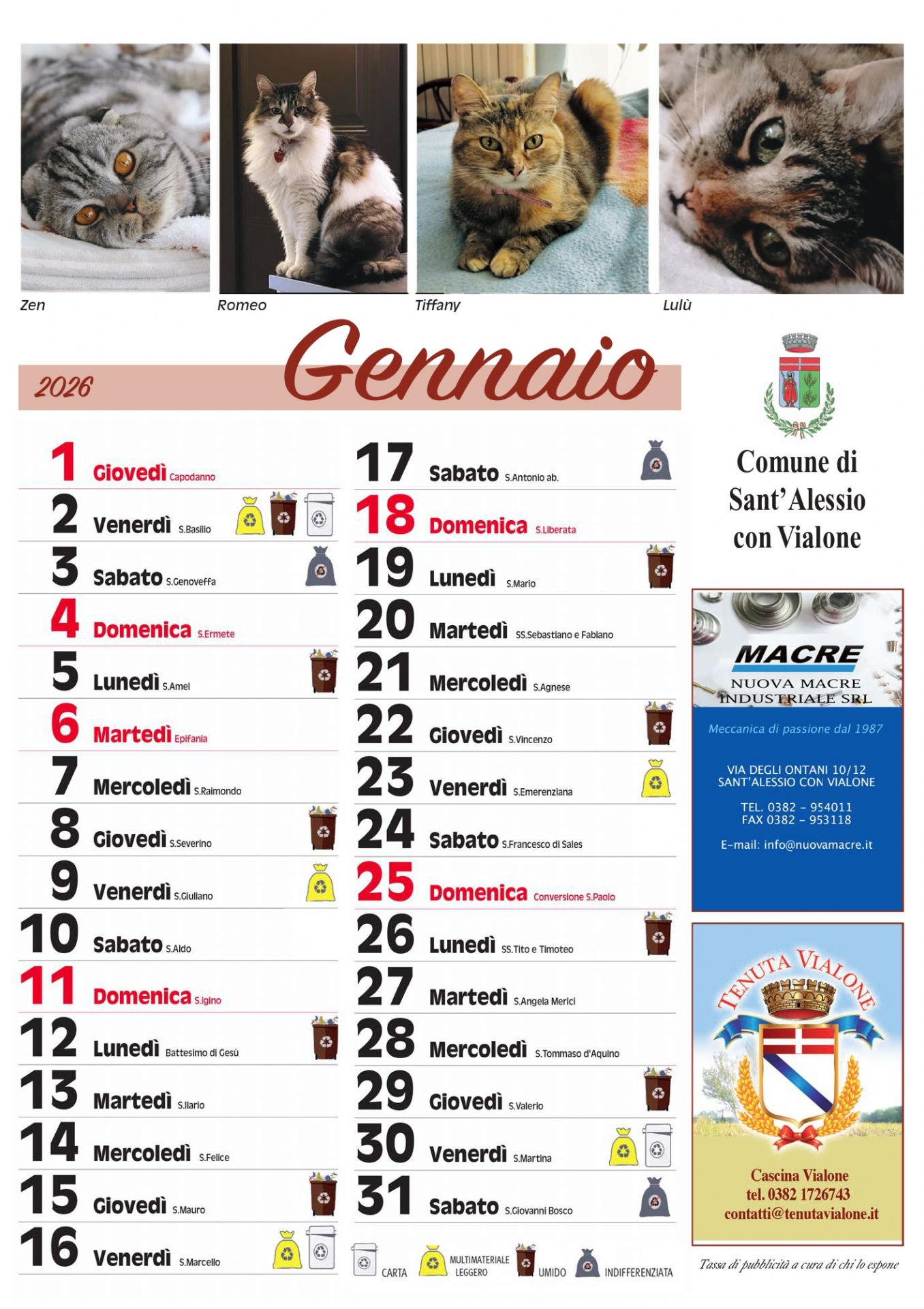 Zen
Romeo
Tiffany
Lulù

2026 Gennaio

1 Giovedì Capodanno
2 Venerdì S.Basilio
3 Sabato S.Genoveffa
4 Domenica S.Ermete
5 Lunedì S.Amel
6 Martedì Epifania
7 Mercoledì S.Raimondo
8 Giovedì S.Severino
9 Venerdì S.Giuliano
10 Sabato S.Aldo
11 Domenica S.Igino
12 Lunedì Battesimo di Gesù
13 Martedì S.Ilario
14 Mercoledì S.Felice
15 Giovedì S.Mauro
16 Venerdì S.Marcello

17 Sabato S.Antonio ab.
18 Domenica S.Liberata
19 Lunedì S.Mario
20 Martedì SS.Sebastiano e Fabiano
21 Mercoledì S.Agnese
22 Giovedì S.Vincenzo
23 Venerdì S.Emerenziana
24 Sabato S.Francesco di Sales
25 Domenica Conversione S.Paolo
26 Lunedì SS.Tito e Timoteo
27 Martedì S.Angela Merici
28 Mercoledì S.Tommaso d'Aquino
29 Giovedì S.Valerio
30 Venerdì S.Martina
31 Sabato S.Giovanni Bosco

CARTA MULTIMATERIALE LEGGERO UMIDO INDIFFERENZIATA

Comune di Sant'Alessio con Vialone

MACRE
NUOVA MACRE INDUSTRIALE SRL
Meccanica di passione dal 1987
VIA DEGLI ONTANI 10/12
SANT'ALESSIO CON VIALONE
TEL. 0382 - 954011
FAX 0382 - 953118
E-mail: info@nuovamacre.it

TENUTA VIALONE
Cascina Vialone
tel. 0382 1726743
contatti@tenutavialone.it

Tassa di pubblicità a cura di chi lo espone